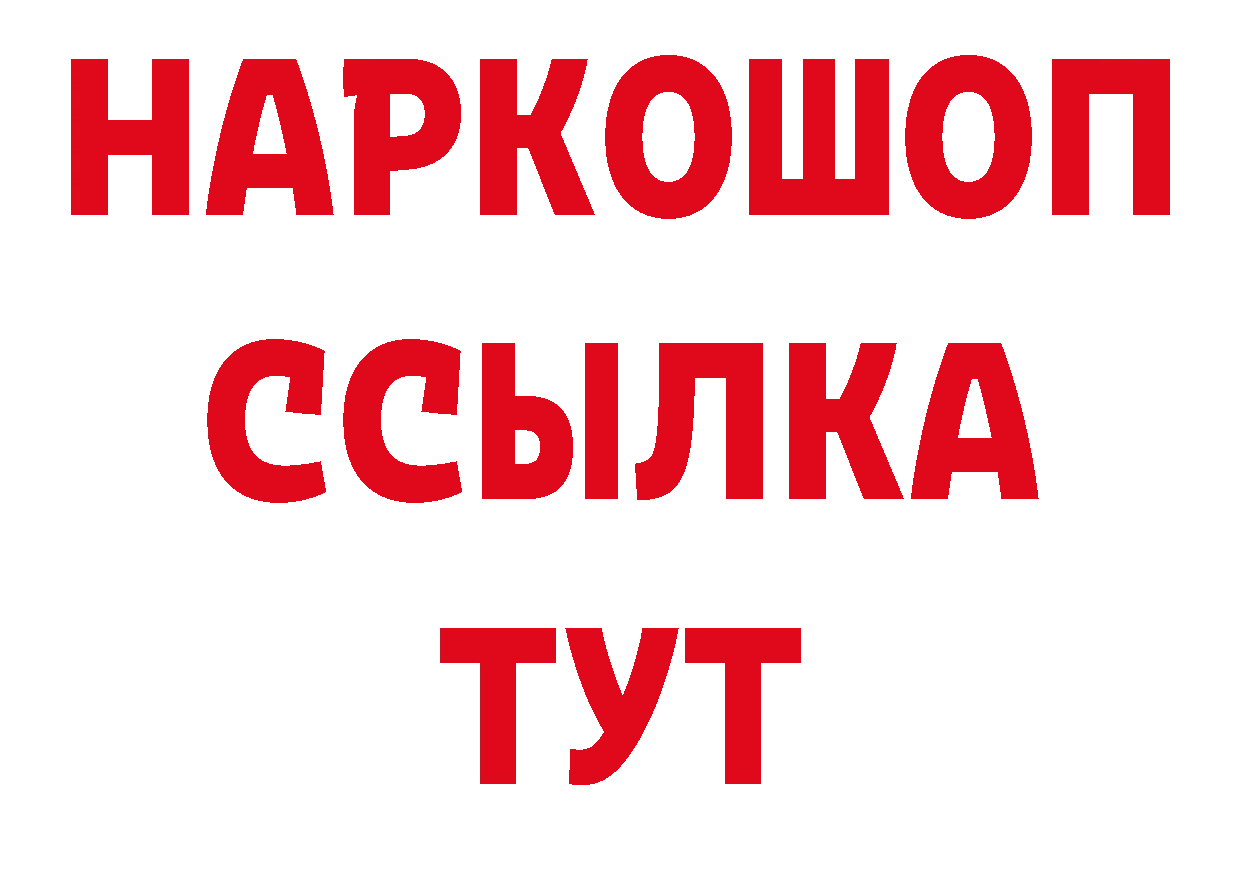 НАРКОШОП
ССЫЛКА
ТУТ